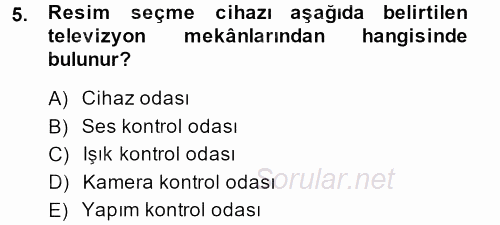 5. Resim seçme cihazı aşağıda belirtilen televizyon mekânlarından hangisinde bulunur?

A) Cihaz odası
B) Ses kontrol odası
C) Işık kontrol odası
D) Kamera kontrol odası
E) Yapım kontrol odası

Sorular.net